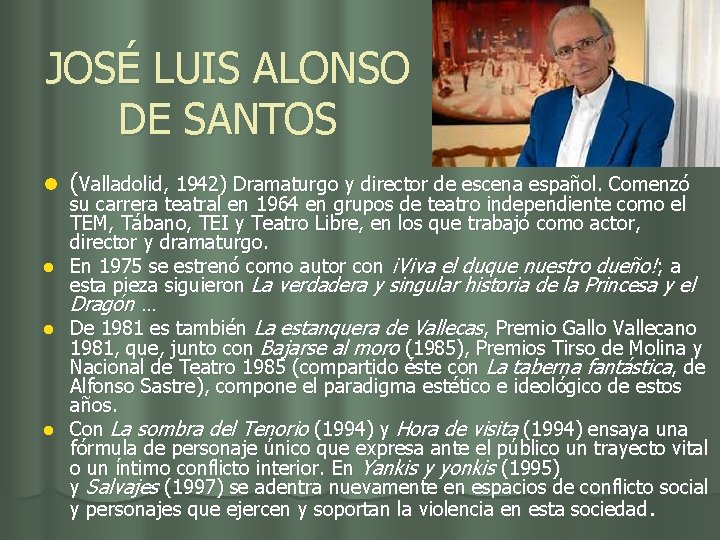 JOSÉ LUIS ALONSO DE SANTOS

(Valladolid, 1942) Dramaturgo y director de escena español. Comenzó su carrera teatral en 1964 en grupos de teatro independiente como el TEM, Tábano, TEI y Teatro Libre, en los que trabajó como actor, director y dramaturgo.

En 1975 se estrenó como autor con ¡Viva el duque nuestro dueño!; a esta pieza siguieron La verdadera y singular historia de la Princesa y el Dragón …

De 1981 es también La estanquera de Vallecas, Premio Gallo Vallecano 1981, que, junto con Bajarse al moro (1985), Premios Tirso de Molina y Nacional de Teatro 1985 (compartido éste con La taberna fantástica, de Alfonso Sastre), compone el paradigma estético e ideológico de estos años.

Con La sombra del Tenorio (1994) y Hora de visita (1994) ensaya una fórmula de personaje único que expresa ante el público un trayecto vital o un íntimo conflicto interior. En Yankis y yonkis (1995) y Salvajes (1997) se adentra nuevamente en espacios de conflicto social y personajes que ejercen y soportan la violencia en esta sociedad.